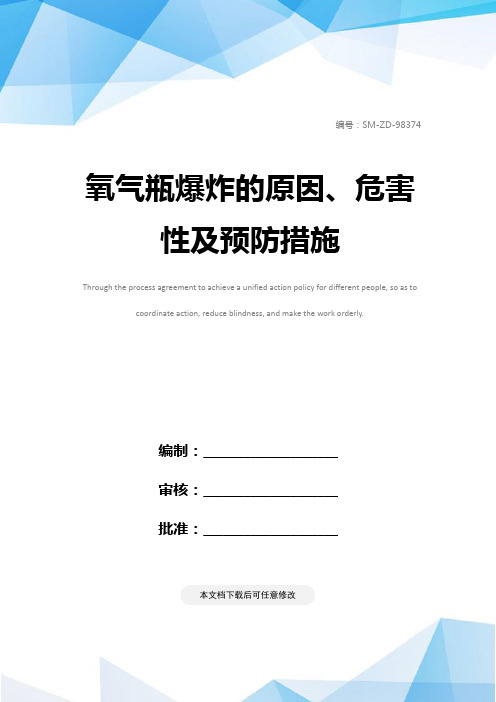 编号：SM-ZD-98374

氧气瓶爆炸的原因、危害性及预防措施

Through the process agreement to achieve a unified action policy for different people, so as to coordinate action, reduce blindness, and make the work orderly.

编制：____________________

审核：____________________

批准：____________________

本文档下载后可任意修改